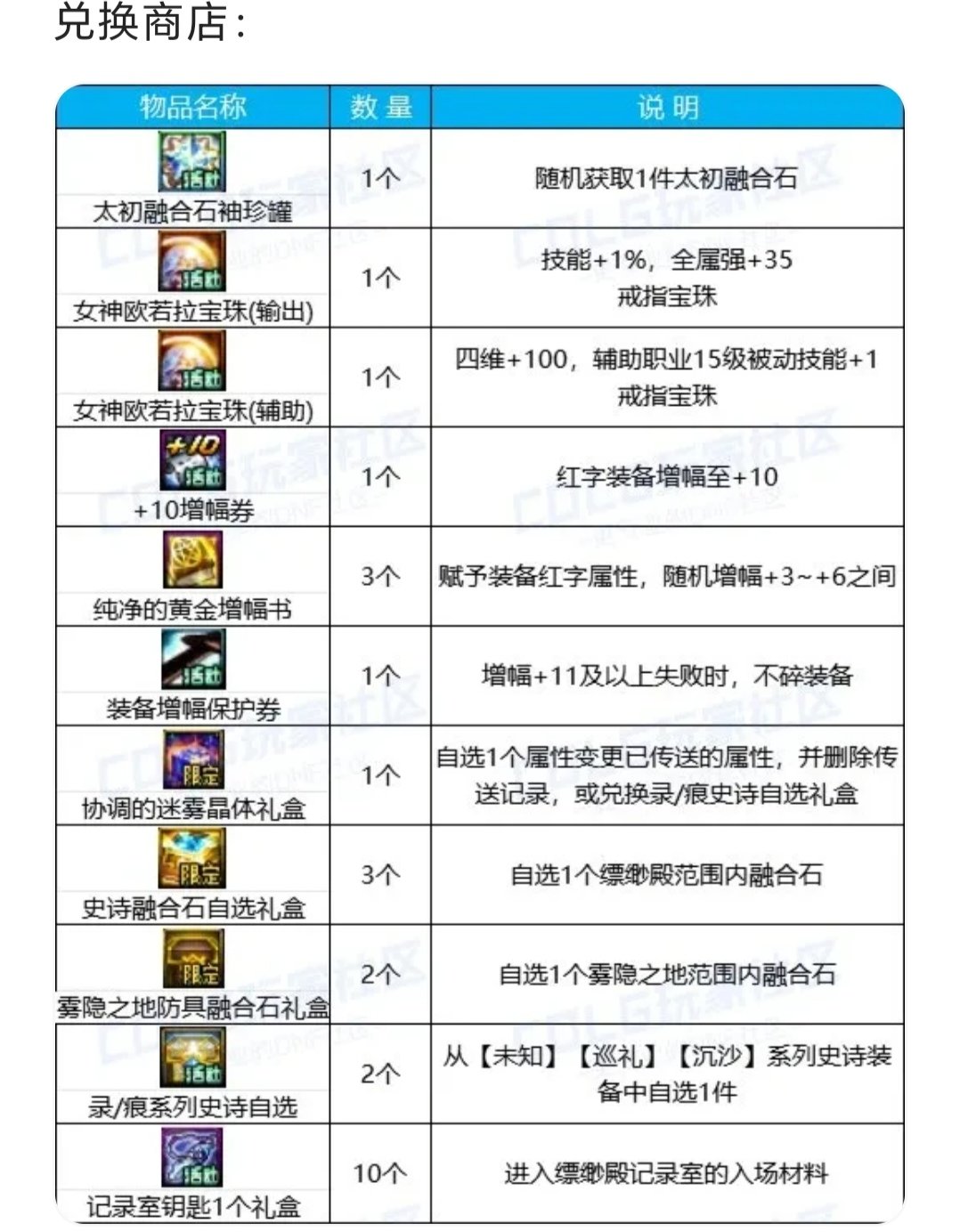 兑换商店:

| 物品名称 | 数量 | 说明 |
|---|---|---|
| 太初融合石袖珍罐 | 1个 | 随机获取1件太初融合石 |
| 女神欧若拉宝珠(输出) | 1个 | 技能+1%，全属强+35 戒指宝珠 |
| 女神欧若拉宝珠(辅助) | 1个 | 四维+100，辅助职业15级被动技能+1 戒指宝珠 |
| +10增幅券 | 1个 | 红字装备增幅至+10 |
| 纯净的黄金增幅书 | 3个 | 赋予装备红字属性，随机增幅+3~+6之间 |
| 装备增幅保护券 | 1个 | 增幅+11及以上失败时，不碎装备 |
| 协调的迷雾晶体礼盒 | 1个 | 自选1个属性变更已传送的属性，并删除传送记录，或兑换录/痕史诗自选礼盒 |
| 史诗融合石自选礼盒 | 3个 | 自选1个缥缈殿范围内融合石 |
| 雾隐之地防具融合石礼盒 | 2个 | 自选1个雾隐之地范围内融合石 |
| 录/痕系列史诗自选 | 2个 | 从【未知】【巡礼】【沉沙】系列史诗装备中自选1件 |
| 记录室钥匙1个礼盒 | 10个 | 进入缥缈殿记录室的入场材料 |

COLG玩家社区